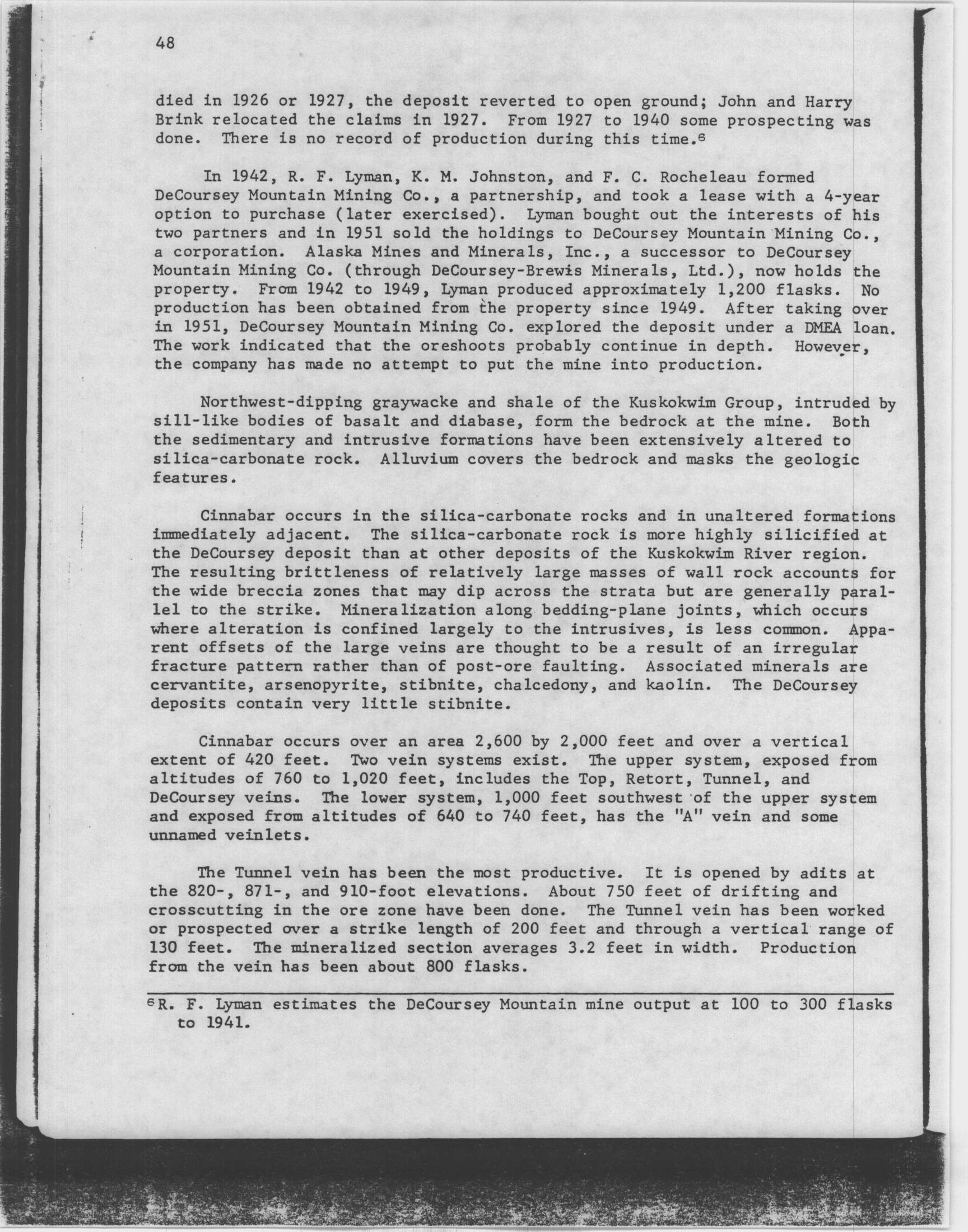 48

died in 1926 or 1927, the deposit reverted to open ground; John and Harry Brink relocated the claims in 1927. From 1927 to 1940 some prospecting was done. There is no record of production during this time.$^6$

In 1942, R. F. Lyman, K. M. Johnston, and F. C. Rocheleau formed DeCoursey Mountain Mining Co., a partnership, and took a lease with a 4-year option to purchase (later exercised). Lyman bought out the interests of his two partners and in 1951 sold the holdings to DeCoursey Mountain Mining Co., a corporation. Alaska Mines and Minerals, Inc., a successor to DeCoursey Mountain Mining Co. (through DeCoursey-Brewis Minerals, Ltd.), now holds the property. From 1942 to 1949, Lyman produced approximately 1,200 flasks. No production has been obtained from the property since 1949. After taking over in 1951, DeCoursey Mountain Mining Co. explored the deposit under a DMEA loan. The work indicated that the oreshoots probably continue in depth. However, the company has made no attempt to put the mine into production.

Northwest-dipping graywacke and shale of the Kuskokwim Group, intruded by sill-like bodies of basalt and diabase, form the bedrock at the mine. Both the sedimentary and intrusive formations have been extensively altered to silica-carbonate rock. Alluvium covers the bedrock and masks the geologic features.

Cinnabar occurs in the silica-carbonate rocks and in unaltered formations immediately adjacent. The silica-carbonate rock is more highly silicified at the DeCoursey deposit than at other deposits of the Kuskokwim River region. The resulting brittleness of relatively large masses of wall rock accounts for the wide breccia zones that may dip across the strata but are generally parallel to the strike. Mineralization along bedding-plane joints, which occurs where alteration is confined largely to the intrusives, is less common. Apparent offsets of the large veins are thought to be a result of an irregular fracture pattern rather than of post-ore faulting. Associated minerals are cervantite, arsenopyrite, stibnite, chalcedony, and kaolin. The DeCoursey deposits contain very little stibnite.

Cinnabar occurs over an area 2,600 by 2,000 feet and over a vertical extent of 420 feet. Two vein systems exist. The upper system, exposed from altitudes of 760 to 1,020 feet, includes the Top, Retort, Tunnel, and DeCoursey veins. The lower system, 1,000 feet southwest of the upper system and exposed from altitudes of 640 to 740 feet, has the "A" vein and some unnamed veinlets.

The Tunnel vein has been the most productive. It is opened by adits at the 820-, 871-, and 910-foot elevations. About 750 feet of drifting and crosscutting in the ore zone have been done. The Tunnel vein has been worked or prospected over a strike length of 200 feet and through a vertical range of 130 feet. The mineralized section averages 3.2 feet in width. Production from the vein has been about 800 flasks.

$^6$R. F. Lyman estimates the DeCoursey Mountain mine output at 100 to 300 flasks to 1941.